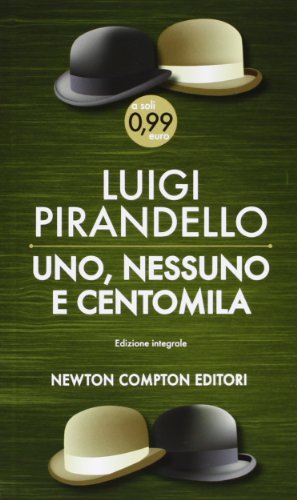 a soli
0,99
euro

LUIGI
PIRANDELLO

UNO, NESSUNO
E CENTOMILA

Edizione integrale

NEWTON COMPTON EDITORI